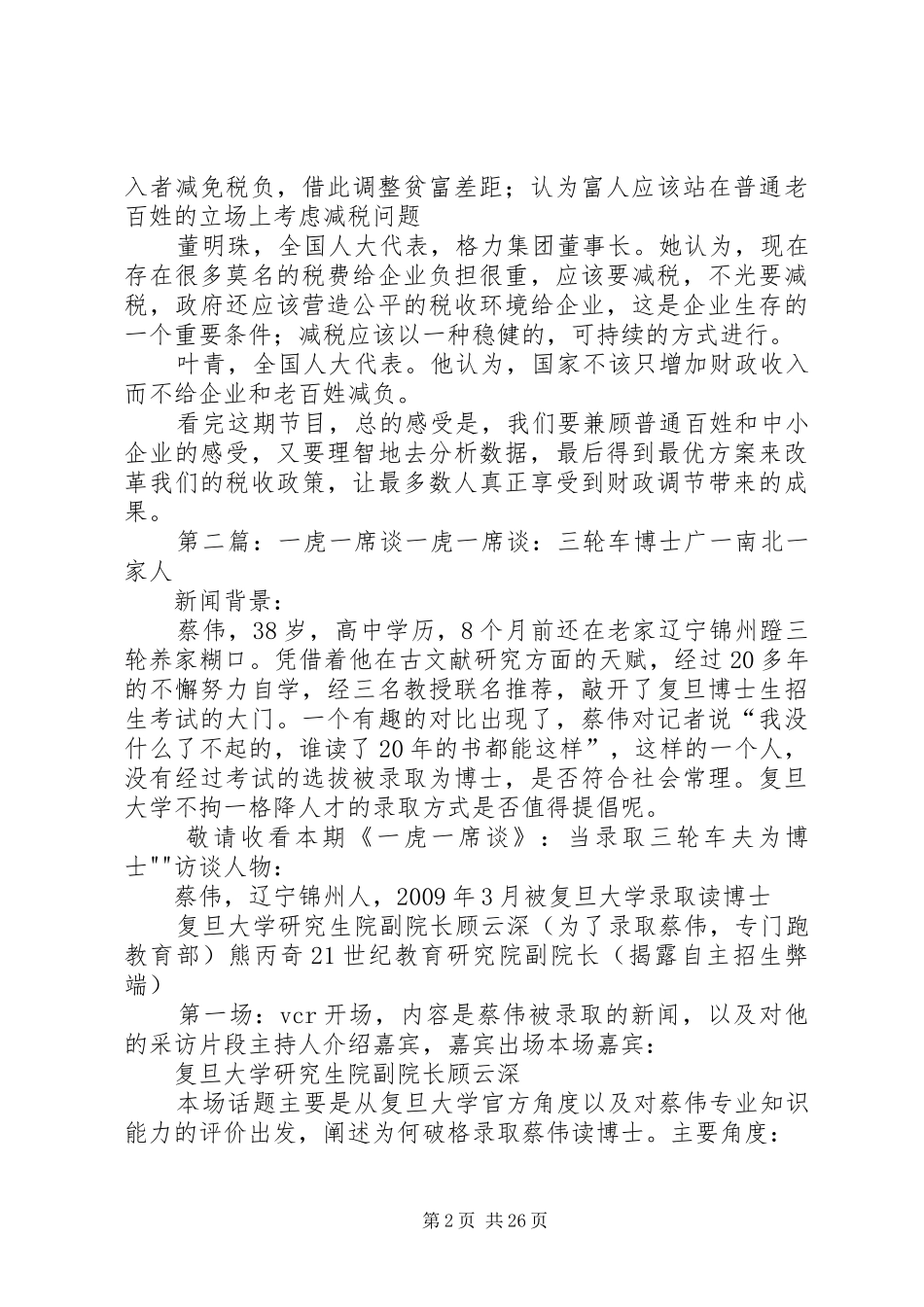 入者减免税负，借此调整贫富差距；认为富人应该站在普通老百姓的立场上考虑减税问题

董明珠，全国人大代表，格力集团董事长。她认为，现在存在很多莫名的税费给企业负担很重，应该要减税，不光要减税，政府还应该营造公平的税收环境给企业，这是企业生存的一个重要条件；减税应该以一种稳健的，可持续的方式进行。

叶青，全国人大代表。他认为，国家不该只增加财政收入而不给企业和老百姓减负。

看完这期节目，总的感受是，我们要兼顾普通百姓和中小企业的感受，又要理智地去分析数据，最后得到最优方案来改革我们的税收政策，让最多数人真正享受到财政调节带来的成果。

第二篇：一虎一席谈一虎一席谈：三轮车博士广一南北一家人

新闻背景：

蔡伟，38岁，高中学历，8个月前还在老家辽宁锦州蹬三轮养家糊口。凭借着他在古文献研究方面的天赋，经过20多年的不懈努力自学，经三名教授联名推荐，敲开了复旦博士生招生考试的大门。一个有趣的对比出现了，蔡伟对记者说“我没什么了不起的，谁读了20年的书都能这样”，这样的一个人，没有经过考试的选拔被录取为博士，是否符合社会常理。复旦大学不拘一格降人才的录取方式是否值得提倡呢。

敬请收看本期《一虎一席谈》：当录取三轮车夫为博士""访谈人物：

蔡伟，辽宁锦州人，2009年3月被复旦大学录取读博士

复旦大学研究生院副院长顾云深（为了录取蔡伟，专门跑教育部）熊丙奇21世纪教育研究院副院长（揭露自主招生弊端）

第一场：vcr开场，内容是蔡伟被录取的新闻，以及对他的采访片段主持人介绍嘉宾，嘉宾出场本场嘉宾：

复旦大学研究生院副院长顾云深

本场话题主要是从复旦大学官方角度以及对蔡伟专业知识能力的评价出发，阐述为何破格录取蔡伟读博士。主要角度：

第2页 共26页